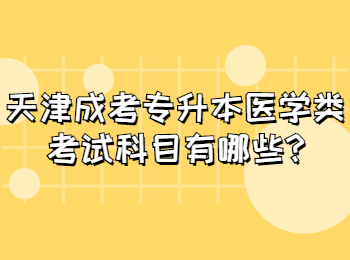 天津成考专升本医学类考试科目有哪些?